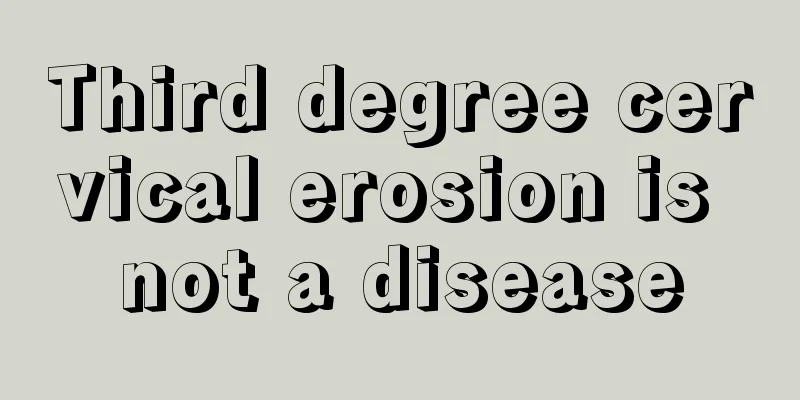 Third degree cervical erosion is not a disease